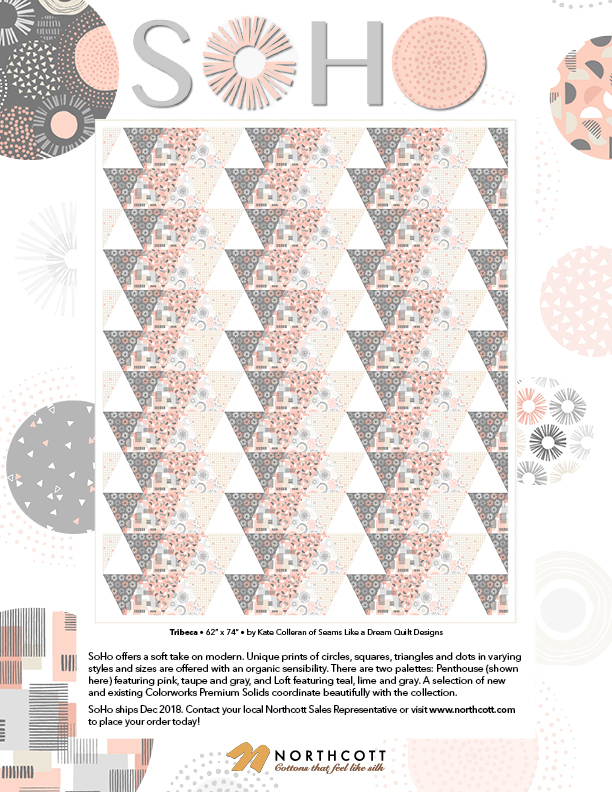 SOHO

Tribeca • 62" x 74" • by Kate Colleran of Seams Like a Dream Quilt Designs

SoHo offers a soft take on modern. Unique prints of circles, squares, triangles and dots in varying styles and sizes are offered with an organic sensibility. There are two palettes: Penthouse (shown here) featuring pink, taupe and gray, and Loft featuring teal, lime and gray. A selection of new and existing Colorworks Premium Solids coordinate beautifully with the collection.

SoHo ships Dec 2018. Contact your local Northcott Sales Representative or visit www.northcott.com to place your order today!

NORTHCOTT
Cottons that feel like silk